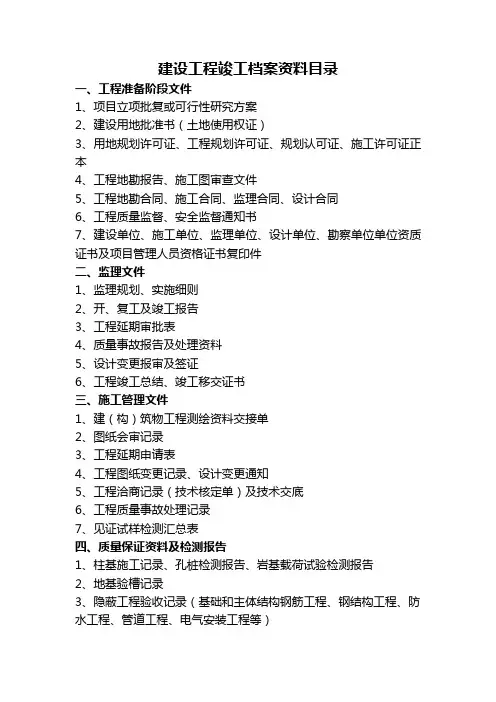 建设工程竣工档案资料目录

一、工程准备阶段文件

1、项目立项批复或可行性研究方案

2、建设用地批准书（土地使用权证）

3、用地规划许可证、工程规划许可证、规划认可证、施工许可证正本

4、工程地勘报告、施工图审查文件

5、工程地勘合同、施工合同、监理合同、设计合同

6、工程质量监督、安全监督通知书

7、建设单位、施工单位、监理单位、设计单位、勘察单位单位资质证书及项目管理人员资格证书复印件

二、监理文件

1、监理规划、实施细则

2、开、复工及竣工报告

3、工程延期审批表

4、质量事故报告及处理资料

5、设计变更报审及签证

6、工程竣工总结、竣工移交证书

三、施工管理文件

1、建（构）筑物工程测绘资料交接单

2、图纸会审记录

3、工程延期申请表

4、工程图纸变更记录、设计变更通知

5、工程洽商记录（技术核定单）及技术交底

6、工程质量事故处理记录

7、见证试样检测汇总表

四、质量保证资料及检测报告

1、柱基施工记录、孔桩检测报告、岩基载荷试验检测报告

2、地基验槽记录

3、隐蔽工程验收记录（基础和主体结构钢筋工程、钢结构工程、防水工程、管道工程、电气安装工程等）